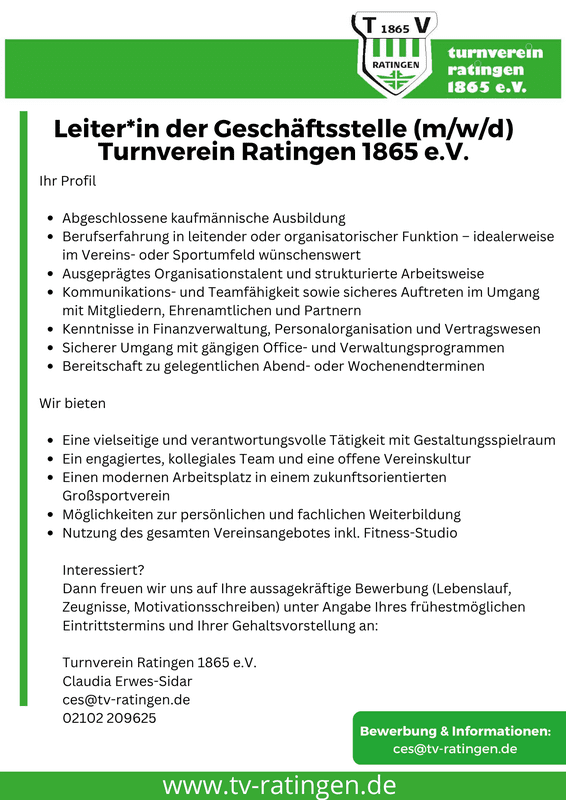 T 1865 V
RATINGEN

turnverein
ratingen
1865 e.V.

Leiter*in der Geschäftsstelle (m/w/d)
Turnverein Ratingen 1865 e.V.

Ihr Profil

• Abgeschlossene kaufmännische Ausbildung
• Berufserfahrung in leitender oder organisatorischer Funktion – idealerweise im Vereins- oder Sportumfeld wünschenswert
• Ausgeprägtes Organisationstalent und strukturierte Arbeitsweise
• Kommunikations- und Teamfähigkeit sowie sicheres Auftreten im Umgang mit Mitgliedern, Ehrenamtlichen und Partnern
• Kenntnisse in Finanzverwaltung, Personalorganisation und Vertragswesen
• Sicherer Umgang mit gängigen Office- und Verwaltungsprogrammen
• Bereitschaft zu gelegentlichen Abend- oder Wochenendterminen

Wir bieten

• Eine vielseitige und verantwortungsvolle Tätigkeit mit Gestaltungsspielraum
• Ein engagiertes, kollegiales Team und eine offene Vereinskultur
• Einen modernen Arbeitsplatz in einem zukunftsorientierten Großsportverein
• Möglichkeiten zur persönlichen und fachlichen Weiterbildung
• Nutzung des gesamten Vereinsangebotes inkl. Fitness-Studio

Interessiert?
Dann freuen wir uns auf Ihre aussagekräftige Bewerbung (Lebenslauf, Zeugnisse, Motivationsschreiben) unter Angabe Ihres frühestmöglichen Eintrittstermins und Ihrer Gehaltsvorstellung an:

Turnverein Ratingen 1865 e.V.
Claudia Erwes-Sidar
ces@tv-ratingen.de
02102 209625

Bewerbung & Informationen:
ces@tv-ratingen.de

www.tv-ratingen.de